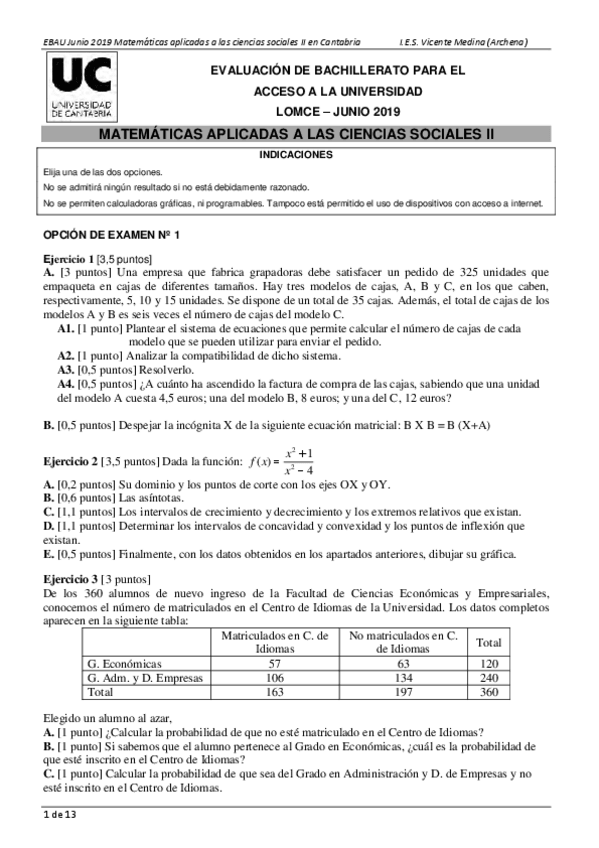 EBAU Junio 2019 Matemáticas aplicadas a las ciencias sociales II en Cantabria I.E.S. Vicente Medina (Archena)

UC UNIVERSIDAD DE CANTABRIA

EVALUACIÓN DE BACHILLERATO PARA EL ACCESO A LA UNIVERSIDAD LOMCE – JUNIO 2019

MATEMÁTICAS APLICADAS A LAS CIENCIAS SOCIALES II

INDICACIONES

Elija una de las dos opciones.

No se admitirá ningún resultado si no está debidamente razonado.

No se permiten calculadoras gráficas, ni programables. Tampoco está permitido el uso de dispositivos con acceso a internet.

OPCIÓN DE EXAMEN Nº 1

Ejercicio 1 [3,5 puntos]

A. [3 puntos] Una empresa que fabrica grapadoras debe satisfacer un pedido de 325 unidades que empaqueta en cajas de diferentes tamaños. Hay tres modelos de cajas, A, B y C, en los que caben, respectivamente, 5, 10 y 15 unidades. Se dispone de un total de 35 cajas. Además, el total de cajas de los modelos A y B es seis veces el número de cajas del modelo C.

A1. [1 punto] Plantear el sistema de ecuaciones que permite calcular el número de cajas de cada modelo que se pueden utilizar para enviar el pedido.

A2. [1 punto] Analizar la compatibilidad de dicho sistema.

A3. [0,5 puntos] Resolverlo.

A4. [0,5 puntos] ¿A cuánto ha ascendido la factura de compra de las cajas, sabiendo que una unidad del modelo A cuesta 4,5 euros; una del modelo B, 8 euros; y una del C, 12 euros?

B. [0,5 puntos] Despejar la incógnita X de la siguiente ecuación matricial: B X B = B (X+A)

Ejercicio 2 [3,5 puntos] Dada la función: $f(x) = \frac{x^2+1}{x^2-4}$

A. [0,2 puntos] Su dominio y los puntos de corte con los ejes OX y OY.

B. [0,6 puntos] Las asíntotas.

C. [1,1 puntos] Los intervalos de crecimiento y decrecimiento y los extremos relativos que existan.

D. [1,1 puntos] Determinar los intervalos de concavidad y convexidad y los puntos de inflexión que existan.

E. [0,5 puntos] Finalmente, con los datos obtenidos en los apartados anteriores, dibujar su gráfica.

Ejercicio 3 [3 puntos]

De los 360 alumnos de nuevo ingreso de la Facultad de Ciencias Económicas y Empresariales, conocemos el número de matriculados en el Centro de Idiomas de la Universidad. Los datos completos aparecen en la siguiente tabla:

| | Matriculados en C. de Idiomas | No matriculados en C. de Idiomas | Total |
|---|---|---|---|
| G. Económicas | 57 | 63 | 120 |
| G. Adm. y D. Empresas | 106 | 134 | 240 |
| Total | 163 | 197 | 360 |

Elegido un alumno al azar,

A. [1 punto] ¿Calcular la probabilidad de que no esté matriculado en el Centro de Idiomas?

B. [1 punto] Si sabemos que el alumno pertenece al Grado en Económicas, ¿cuál es la probabilidad de que esté inscrito en el Centro de Idiomas?

C. [1 punto] Calcular la probabilidad de que sea del Grado en Administración y D. de Empresas y no esté inscrito en el Centro de Idiomas.

1 de 13